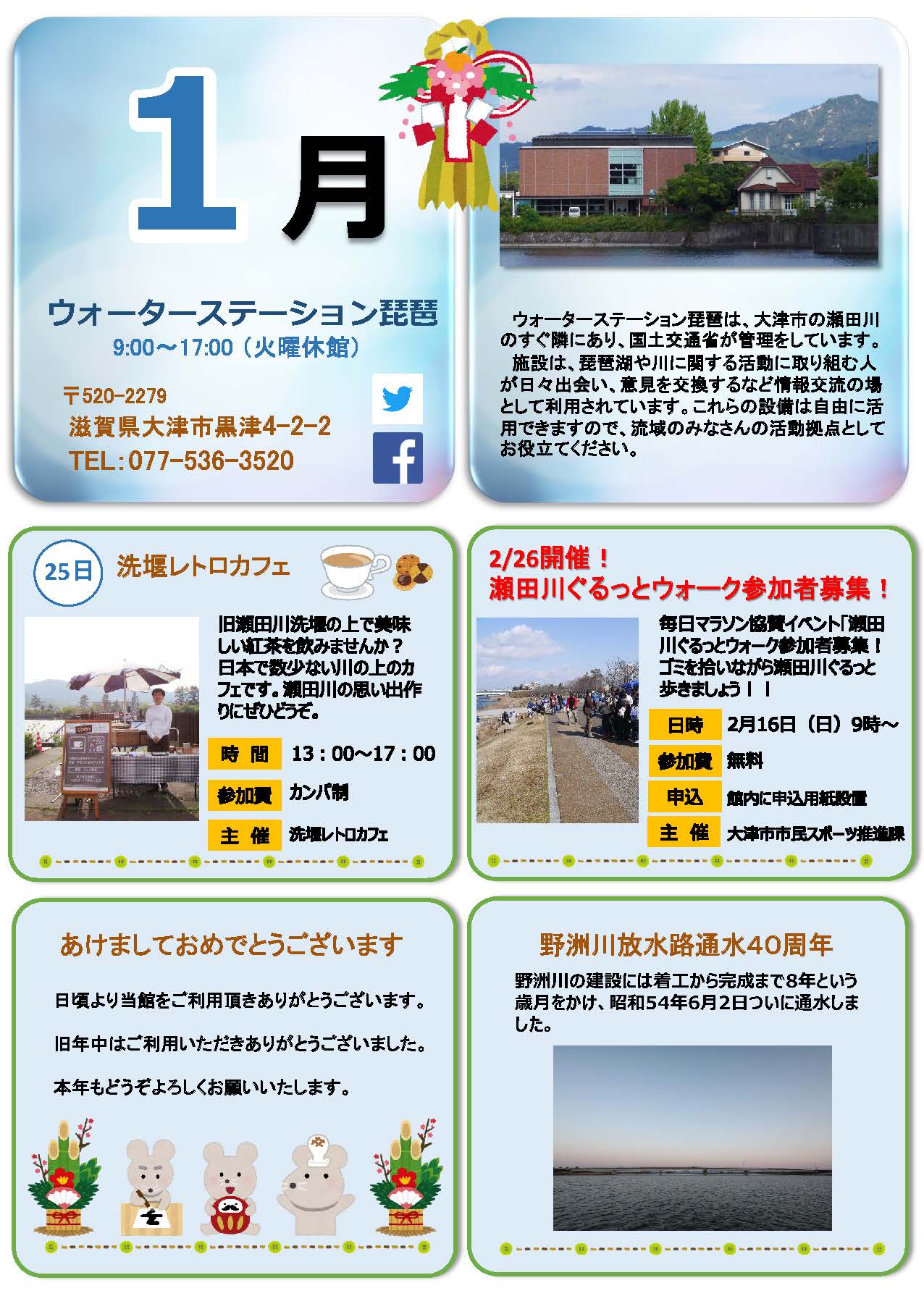 1月

ウォーターステーション琵琶
9:00～17:00（火曜休館）

〒520-2279
滋賀県大津市黒津4-2-2
TEL：077-536-3520

ウォーターステーション琵琶は、大津市の瀬田川のすぐ隣にあり、国土交通省が管理をしています。
施設は、琵琶湖や川に関する活動に取り組む人が日々出会い、意見を交換するなど情報交流の場として利用されています。これらの設備は自由に活用できますので、流域のみなさんの活動拠点としてお役立てください。

25日 洗堰レトロカフェ

旧瀬田川洗堰の上で美味しい紅茶を飲みませんか？日本で数少ない川の上のカフェです。瀬田川の思い出作りにぜひどうぞ。

| 時　間 | 13：00～17：00 |
|---|---|
| 参加費 | カンパ制 |
| 主　催 | 洗堰レトロカフェ |

2/26開催！
瀬田川ぐるっとウォーク参加者募集！

毎日マラソン協賛イベント「瀬田川ぐるっとウォーク参加者募集！ゴミを拾いながら瀬田川ぐるっと歩きましょう！！

| 日時 | 2月16日（日）9時～ |
|---|---|
| 参加費 | 無料 |
| 申込 | 館内に申込用紙設置 |
| 主　催 | 大津市市民スポーツ推進課 |

あけましておめでとうございます

日頃より当館をご利用頂きありがとうございます。

旧年中はご利用いただきありがとうございました。

本年もどうぞよろしくお願いいたします。

野洲川放水路通水40周年

野洲川の建設には着工から完成まで8年という歳月をかけ、昭和54年6月2日ついに通水しました。